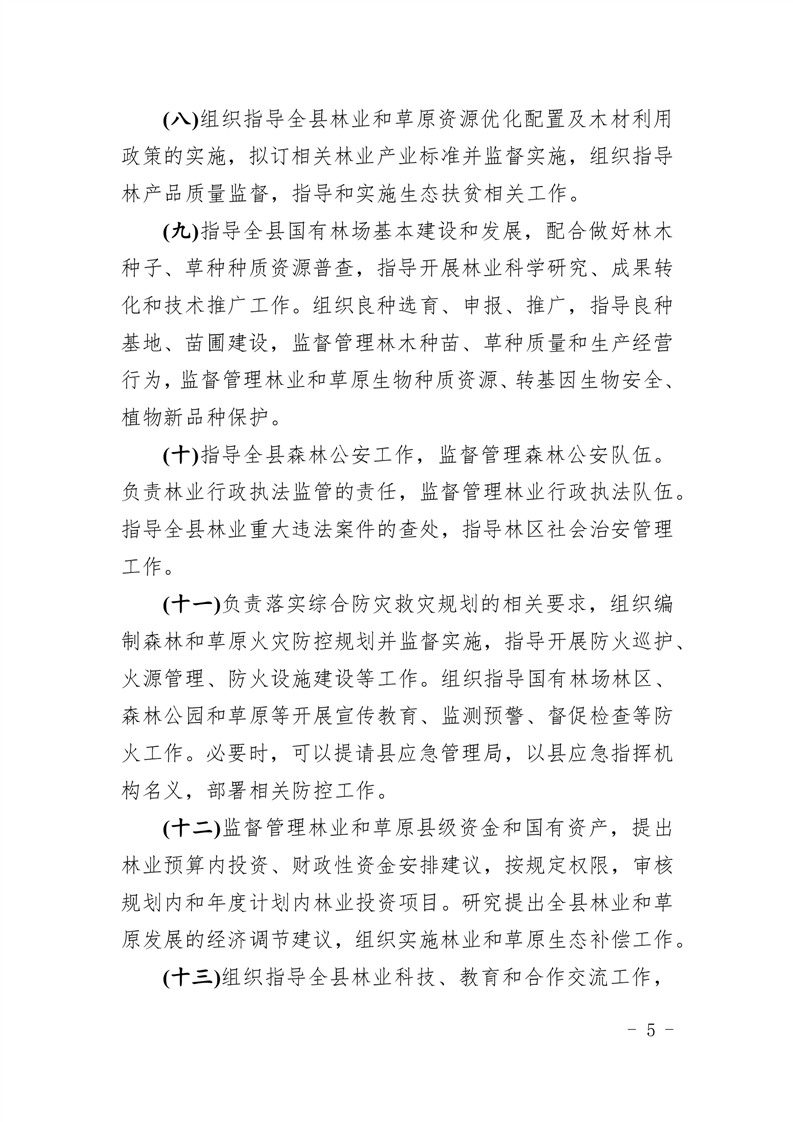 (八)组织指导全县林业和草原资源优化配置及木材利用政策的实施，拟订相关林业产业标准并监督实施，组织指导林产品质量监督，指导和实施生态扶贫相关工作。

(九)指导全县国有林场基本建设和发展，配合做好林木种子、草种种质资源普查，指导开展林业科学研究、成果转化和技术推广工作。组织良种选育、申报、推广，指导良种基地、苗圃建设，监督管理林木种苗、草种质量和生产经营行为，监督管理林业和草原生物种质资源、转基因生物安全、植物新品种保护。

(十)指导全县森林公安工作，监督管理森林公安队伍。负责林业行政执法监管的责任，监督管理林业行政执法队伍。指导全县林业重大违法案件的查处，指导林区社会治安管理工作。

(十一)负责落实综合防灾救灾规划的相关要求，组织编制森林和草原火灾防控规划并监督实施，指导开展防火巡护、火源管理、防火设施建设等工作。组织指导国有林场林区、森林公园和草原等开展宣传教育、监测预警、督促检查等防火工作。必要时，可以提请县应急管理局，以县应急指挥机构名义，部署相关防控工作。

(十二)监督管理林业和草原县级资金和国有资产，提出林业预算内投资、财政性资金安排建议，按规定权限，审核规划内和年度计划内林业投资项目。研究提出全县林业和草原发展的经济调节建议，组织实施林业和草原生态补偿工作。

(十三)组织指导全县林业科技、教育和合作交流工作，

- 5 -